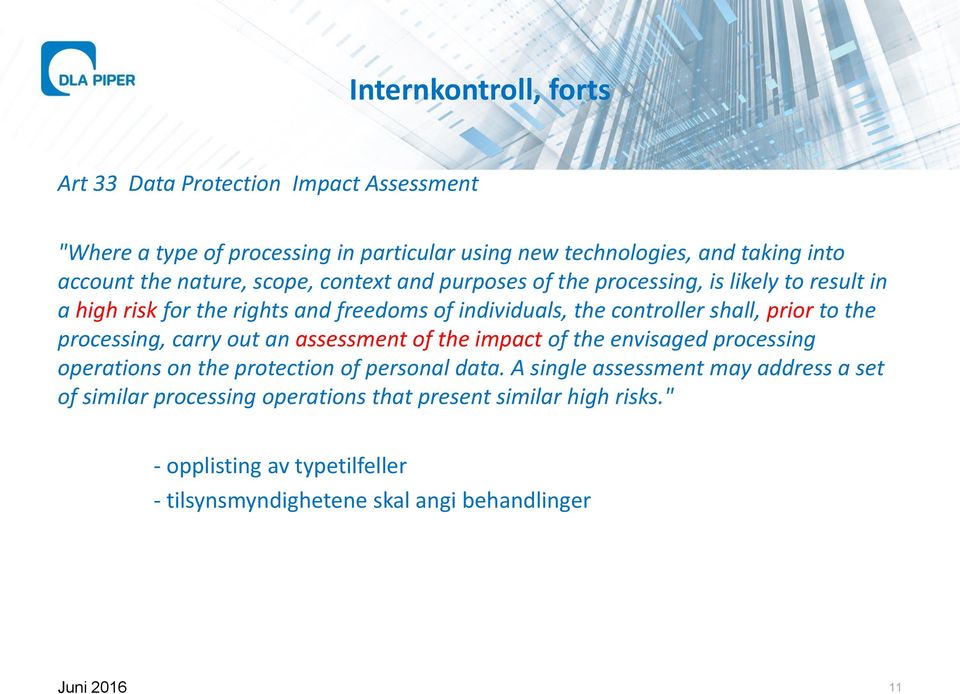 DLA PIPER

Internkontroll, forts

Art 33 Data Protection Impact Assessment

"Where a type of processing in particular using new technologies, and taking into account the nature, scope, context and purposes of the processing, is likely to result in a high risk for the rights and freedoms of individuals, the controller shall, prior to the processing, carry out an assessment of the impact of the envisaged processing operations on the protection of personal data. A single assessment may address a set of similar processing operations that present similar high risks."

- opplisting av typetilfeller

- tilsynsmyndighetene skal angi behandlinger

Juni 2016

11